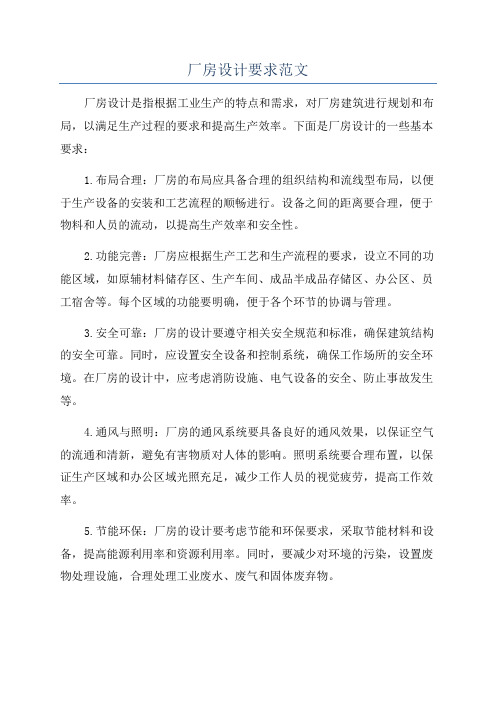 厂房设计要求范文

厂房设计是指根据工业生产的特点和需求，对厂房建筑进行规划和布局，以满足生产过程的要求和提高生产效率。下面是厂房设计的一些基本要求：

1.布局合理：厂房的布局应具备合理的组织结构和流线型布局，以便于生产设备的安装和工艺流程的顺畅进行。设备之间的距离要合理，便于物料和人员的流动，以提高生产效率和安全性。

2.功能完善：厂房应根据生产工艺和生产流程的要求，设立不同的功能区域，如原辅材料储存区、生产车间、成品半成品存储区、办公区、员工宿舍等。每个区域的功能要明确，便于各个环节的协调与管理。

3.安全可靠：厂房的设计要遵守相关安全规范和标准，确保建筑结构的安全可靠。同时，应设置安全设备和控制系统，确保工作场所的安全环境。在厂房的设计中，应考虑消防设施、电气设备的安全、防止事故发生等。

4.通风与照明：厂房的通风系统要具备良好的通风效果，以保证空气的流通和清新，避免有害物质对人体的影响。照明系统要合理布置，以保证生产区域和办公区域光照充足，减少工作人员的视觉疲劳，提高工作效率。

5.节能环保：厂房的设计要考虑节能和环保要求，采取节能材料和设备，提高能源利用率和资源利用率。同时，要减少对环境的污染，设置废物处理设施，合理处理工业废水、废气和固体废弃物。